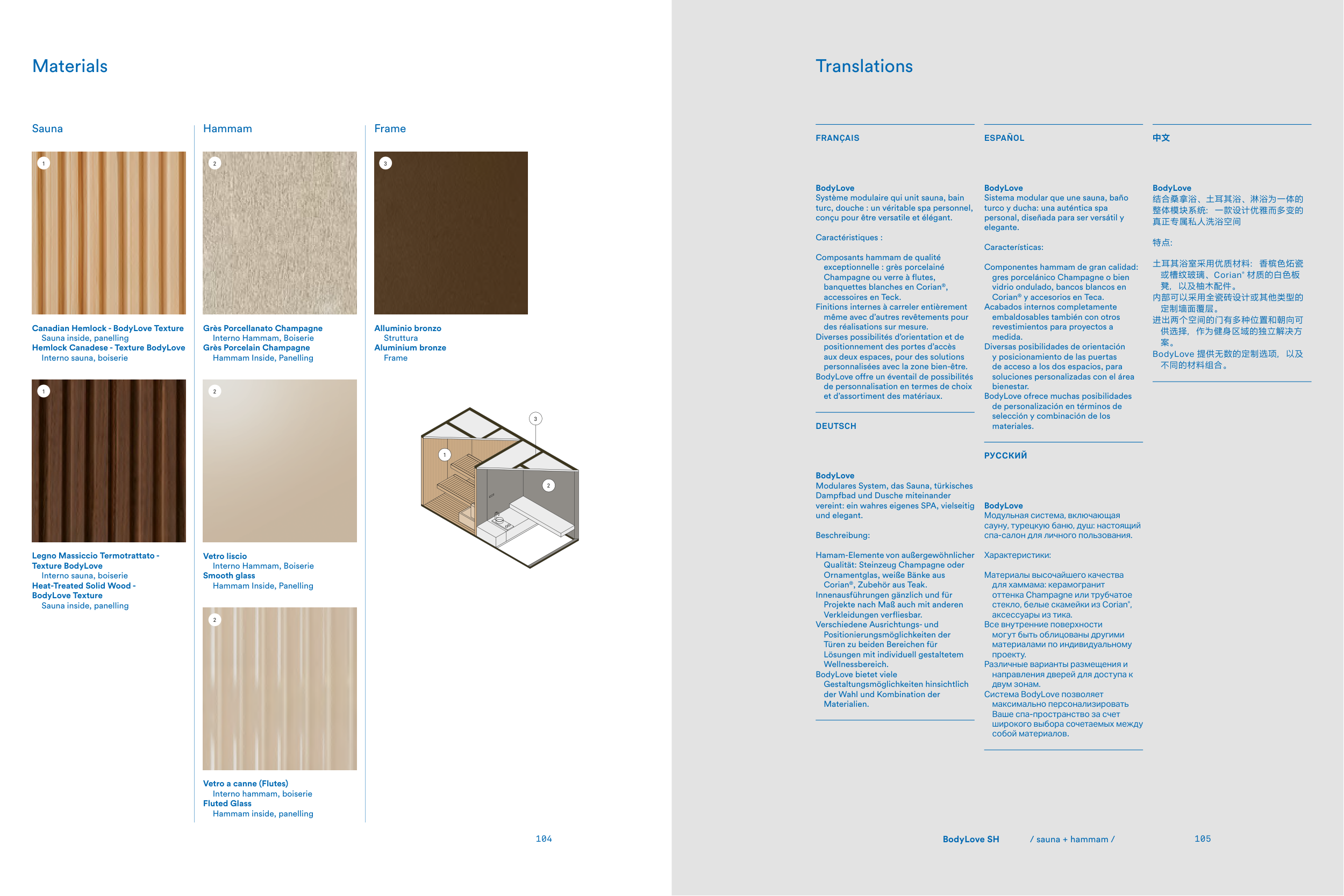 Materials

Sauna

1

Canadian Hemlock - BodyLove Texture
Sauna inside, panelling
Hemlock Canadese - Texture BodyLove
Interno sauna, boiserie

1

Legno Massiccio Termotrattato - Texture BodyLove
Interno sauna, boiserie
Heat-Treated Solid Wood - BodyLove Texture
Sauna inside, panelling

Hammam

2

Grès Porcellanato Champagne
Interno Hammam, Boiserie
Grès Porcelain Champagne
Hammam Inside, Panelling

2

Vetro liscio
Interno Hammam, Boiserie
Smooth glass
Hammam Inside, Panelling

2

Vetro a canne (Flutes)
Interno hammam, boiserie
Fluted Glass
Hammam inside, panelling

Frame

3

Alluminio bronzo
Struttura
Aluminium bronze
Frame

3
1
2

104

Translations

FRANÇAIS

BodyLove
Système modulaire qui unit sauna, bain turc, douche : un véritable spa personnel, conçu pour être versatile et élégant.

Caractéristiques :

Composants hammam de qualité exceptionnelle : grès porcelainé Champagne ou verre à flutes, banquettes blanches en Corian®, accessoires en Teck.
Finitions internes à carreler entièrement même avec d'autres revêtements pour des réalisations sur mesure.
Diverses possibilités d'orientation et de positionnement des portes d'accès aux deux espaces, pour des solutions personnalisées avec la zone bien-être.
BodyLove offre un éventail de possibilités de personnalisation en termes de choix et d'assortiment des matériaux.

DEUTSCH

BodyLove
Modulares System, das Sauna, türkisches Dampfbad und Dusche miteinander vereint: ein wahres eigenes SPA, vielseitig und elegant.

Beschreibung:

Hamam-Elemente von außergewöhnlicher Qualität: Steinzeug Champagne oder Ornamentglas, weiße Bänke aus Corian®, Zubehör aus Teak.
Innenausführungen gänzlich und für Projekte nach Maß auch mit anderen Verkleidungen verfliesbar.
Verschiedene Ausrichtungs- und Positionierungsmöglichkeiten der Türen zu beiden Bereichen für Lösungen mit individuell gestaltetem Wellnessbereich.
BodyLove bietet viele Gestaltungsmöglichkeiten hinsichtlich der Wahl und Kombination der Materialien.

ESPAÑOL

BodyLove
Sistema modular que une sauna, baño turco y ducha: una auténtica spa personal, diseñada para ser versátil y elegante.

Características:

Componentes hammam de gran calidad: gres porcelánico Champagne o bien vidrio ondulado, bancos blancos en Corian® y accesorios en Teca.
Acabados internos completamente embaldosables también con otros revestimientos para proyectos a medida.
Diversas posibilidades de orientación y posicionamiento de las puertas de acceso a los dos espacios, para soluciones personalizadas con el área bienestar.
BodyLove ofrece muchas posibilidades de personalización en términos de selección y combinación de los materiales.

РУССКИЙ

BodyLove
Модульная система, включающая сауну, турецкую баню, душ: настоящий спа-салон для личного пользования.

Характеристики:

Материалы высочайшего качества для хаммама: керамогранит оттенка Champagne или трубчатое стекло, белые скамейки из Corian®, аксессуары из тика.
Все внутренние поверхности могут быть облицованы другими материалами по индивидуальному проекту.
Различные варианты размещения и направления дверей для доступа к двум зонам.
Система BodyLove позволяет максимально персонализировать Ваше спа-пространство за счет широкого выбора сочетаемых между собой материалов.

中文

BodyLove
结合桑拿浴、土耳其浴、淋浴为一体的整体模块系统：一款设计优雅而多变的真正专属私人洗浴空间

特点:

土耳其浴室采用优质材料：香槟色炻瓷或槽纹玻璃、Corian® 材质的白色板凳，以及柚木配件。
内部可以采用全瓷砖设计或其他类型的定制墙面覆层。
进出两个空间的门有多种位置和朝向可供选择，作为健身区域的独立解决方案。
BodyLove 提供无数的定制选项，以及不同的材料组合。

BodyLove SH / sauna + hammam / 105